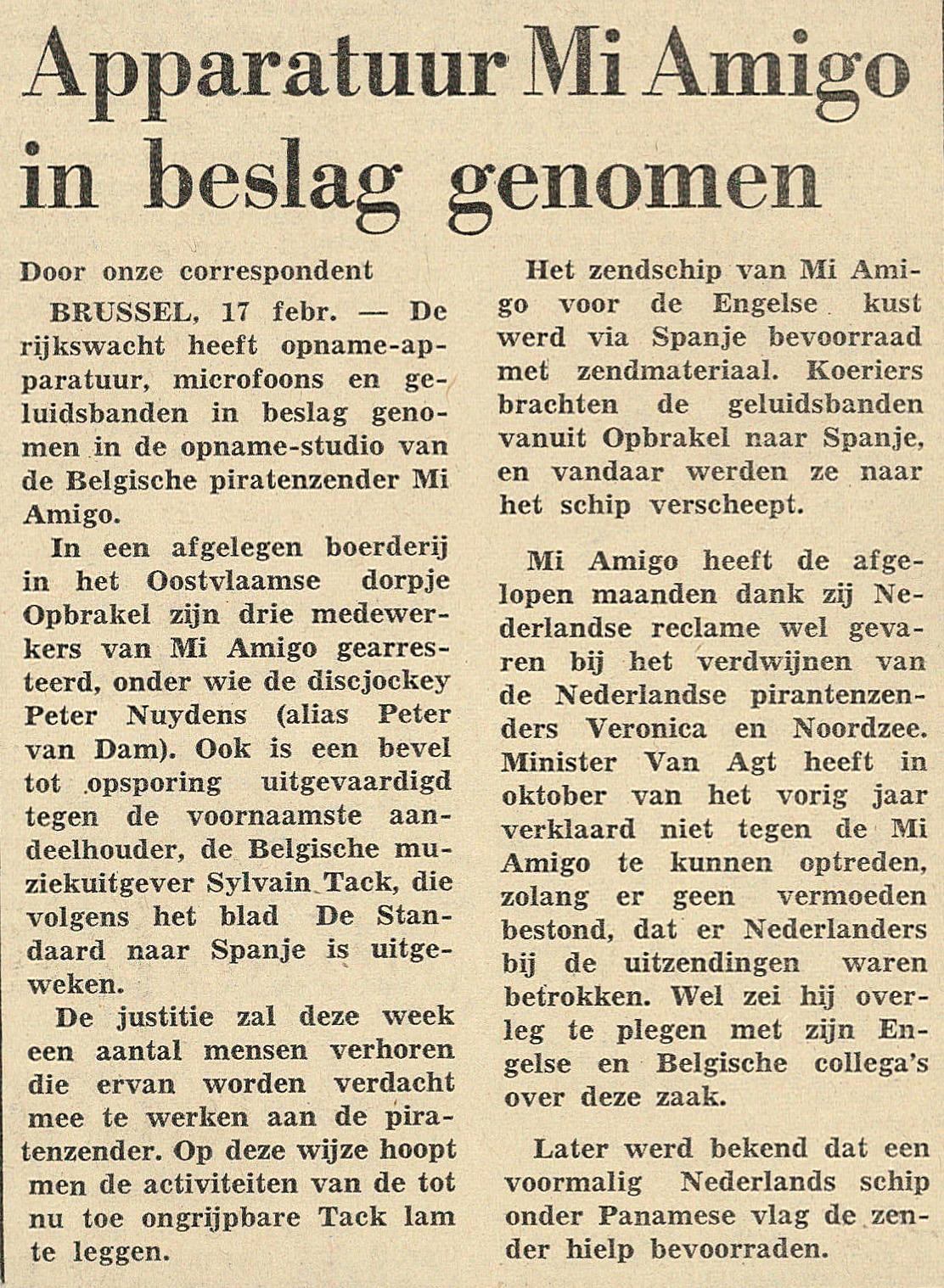 Apparatuur Mi Amigo in beslag genomen

Door onze correspondent

BRUSSEL, 17 febr. — De rijkswacht heeft opname-apparatuur, microfoons en geluidsbanden in beslag genomen in de opname-studio van de Belgische piratenzender Mi Amigo.

In een afgelegen boerderij in het Oostvlaamse dorpje Opbrakel zijn drie medewerkers van Mi Amigo gearresteerd, onder wie de discjockey Peter Nuydens (alias Peter van Dam). Ook is een bevel tot opsporing uitgevaardigd tegen de voornaamste aandeelhouder, de Belgische muziekuitgever Sylvain Tack, die volgens het blad De Standaard naar Spanje is uitgeweken.

De justitie zal deze week een aantal mensen verhoren die ervan worden verdacht mee te werken aan de piratenzender. Op deze wijze hoopt men de activiteiten van de tot nu toe ongrijpbare Tack lam te leggen.

Het zendschip van Mi Amigo voor de Engelse kust werd via Spanje bevoorraad met zendmateriaal. Koeriers brachten de geluidsbanden vanuit Opbrakel naar Spanje, en vandaar werden ze naar het schip verscheept.

Mi Amigo heeft de afgelopen maanden dank zij Nederlandse reclame wel gevaren bij het verdwijnen van de Nederlandse pirantenzenders Veronica en Noordzee. Minister Van Agt heeft in oktober van het vorig jaar verklaard niet tegen de Mi Amigo te kunnen optreden, zolang er geen vermoeden bestond, dat er Nederlanders bij de uitzendingen waren betrokken. Wel zei hij overleg te plegen met zijn Engelse en Belgische collega's over deze zaak.

Later werd bekend dat een voormalig Nederlands schip onder Panamese vlag de zender hielp bevoorraden.